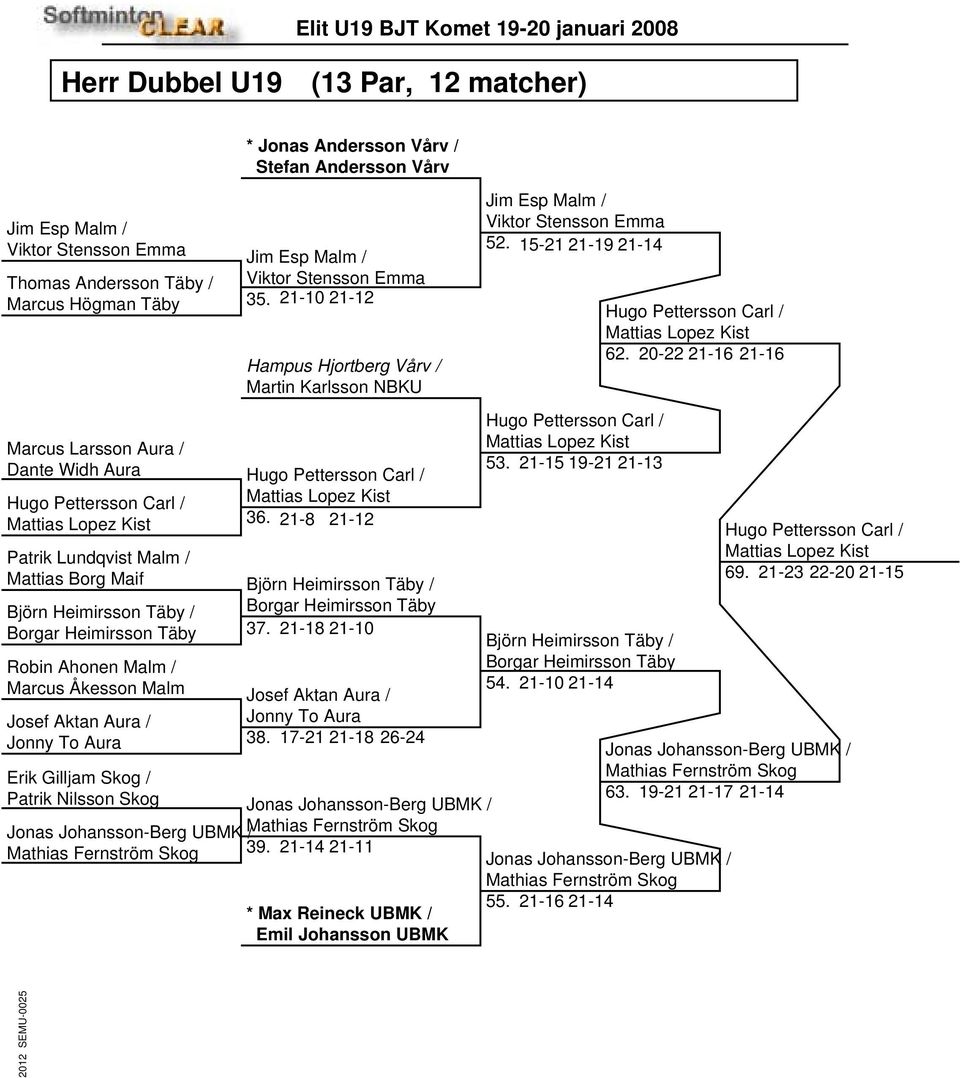 Softminton CLEAR

Elit U19 BJT Komet 19-20 januari 2008

Herr Dubbel U19 (13 Par, 12 matcher)

Jim Esp Malm /
Viktor Stensson Emma

Thomas Andersson Täby /
Marcus Högman Täby

Marcus Larsson Aura /
Dante Widh Aura

Hugo Pettersson Carl /
Mattias Lopez Kist

Patrik Lundqvist Malm /
Mattias Borg Maif

Björn Heimirsson Täby /
Borgar Heimirsson Täby

Robin Ahonen Malm /
Marcus Åkesson Malm

Josef Aktan Aura /
Jonny To Aura

Erik Gilljam Skog /
Patrik Nilsson Skog

Jonas Johansson-Berg UBMK /
Mathias Fernström Skog

* Jonas Andersson Vårv /
Stefan Andersson Vårv

Jim Esp Malm /
Viktor Stensson Emma
35. 21-10 21-12

Hampus Hjortberg Vårv /
Martin Karlsson NBKU

Hugo Pettersson Carl /
Mattias Lopez Kist
36. 21-8 21-12

Björn Heimirsson Täby /
Borgar Heimirsson Täby
37. 21-18 21-10

Josef Aktan Aura /
Jonny To Aura
38. 17-21 21-18 26-24

Jonas Johansson-Berg UBMK /
Mathias Fernström Skog
39. 21-14 21-11

* Max Reineck UBMK /
Emil Johansson UBMK

Jim Esp Malm /
Viktor Stensson Emma
52. 15-21 21-19 21-14

Hugo Pettersson Carl /
Mattias Lopez Kist
53. 21-15 19-21 21-13

Björn Heimirsson Täby /
Borgar Heimirsson Täby
54. 21-10 21-14

Jonas Johansson-Berg UBMK /
Mathias Fernström Skog
55. 21-16 21-14

Hugo Pettersson Carl /
Mattias Lopez Kist
62. 20-22 21-16 21-16

Jonas Johansson-Berg UBMK /
Mathias Fernström Skog
63. 19-21 21-17 21-14

Hugo Pettersson Carl /
Mattias Lopez Kist
69. 21-23 22-20 21-15

2012 SEMU-0025